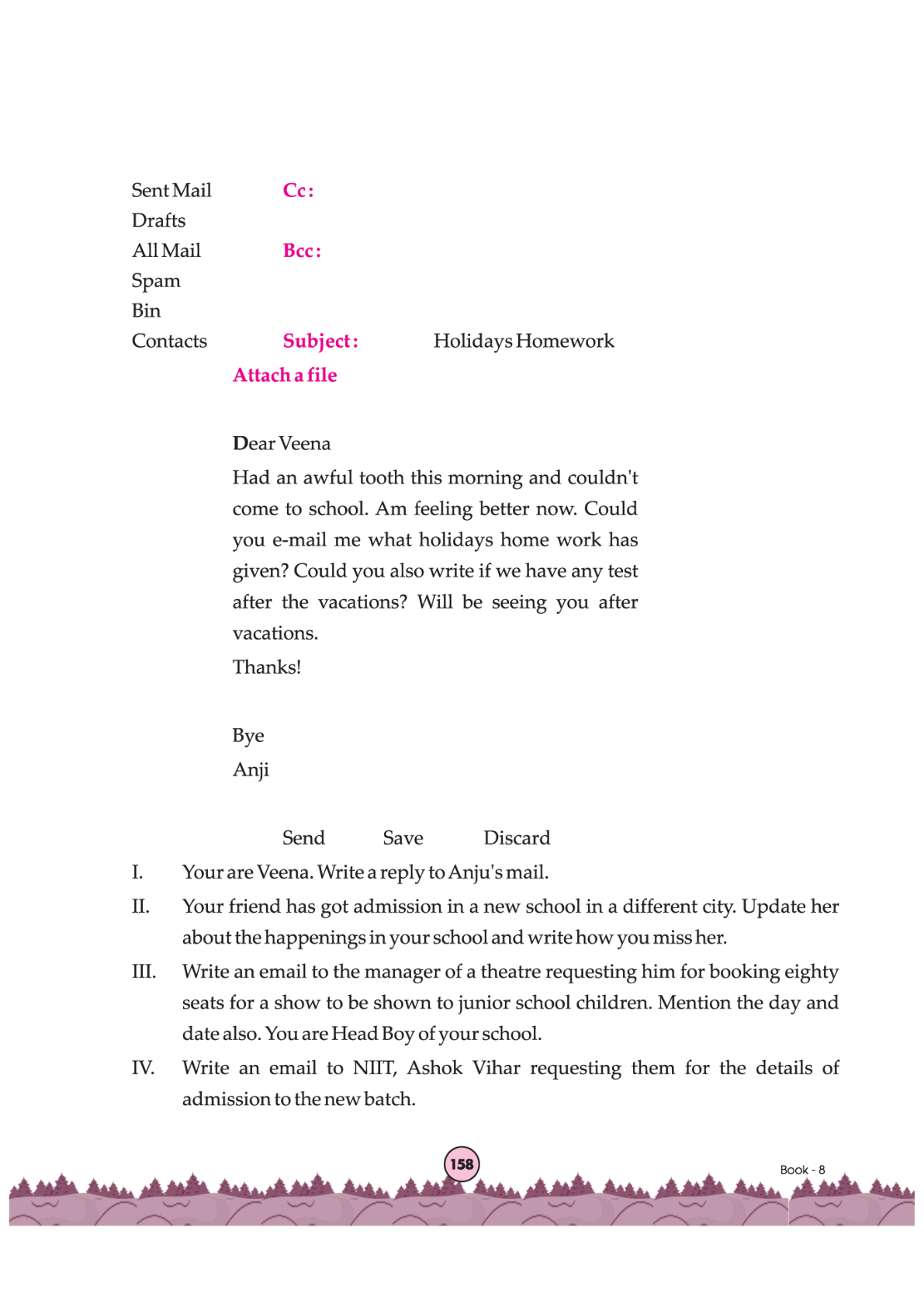 Sent Mail
Drafts
All Mail
Spam
Bin
Contacts

Cc:

Bcc:

Subject: Holidays Homework

Attach a file

Dear Veena
Had an awful tooth this morning and couldn't come to school. Am feeling better now. Could you e-mail me what holidays home work has given? Could you also write if we have any test after the vacations? Will be seeing you after vacations.
Thanks!

Bye
Anji

Send Save Discard

I. Your are Veena. Write a reply to Anju's mail.

II. Your friend has got admission in a new school in a different city. Update her about the happenings in your school and write how you miss her.

III. Write an email to the manager of a theatre requesting him for booking eighty seats for a show to be shown to junior school children. Mention the day and date also. You are Head Boy of your school.

IV. Write an email to NIIT, Ashok Vihar requesting them for the details of admission to the new batch.

158

Book - 8